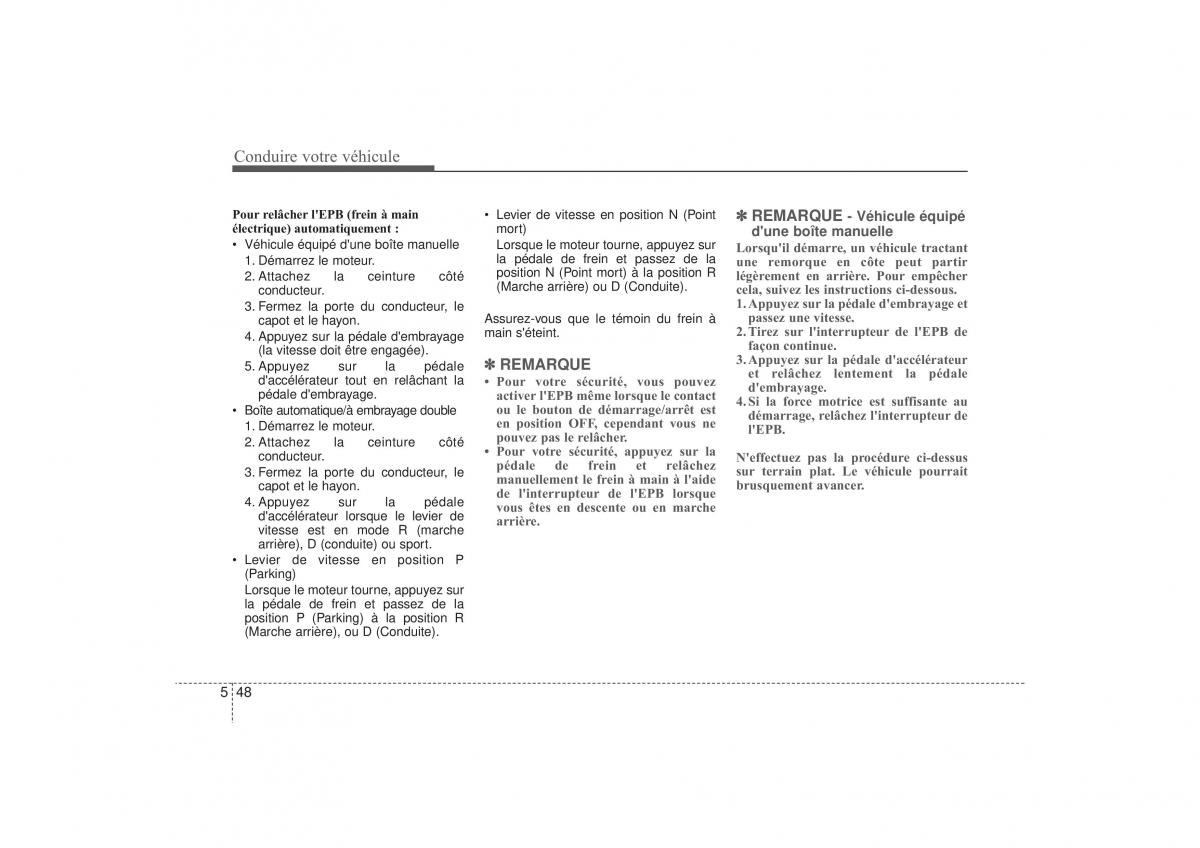 Conduire votre véhicule

Pour relâcher l'EPB (frein à main électrique) automatiquement :

• Véhicule équipé d'une boîte manuelle
1. Démarrez le moteur.
2. Attachez la ceinture côté conducteur.
3. Fermez la porte du conducteur, le capot et le hayon.
4. Appuyez sur la pédale d'embrayage (la vitesse doit être engagée).
5. Appuyez sur la pédale d'accélérateur tout en relâchant la pédale d'embrayage.
• Boîte automatique/à embrayage double
1. Démarrez le moteur.
2. Attachez la ceinture côté conducteur.
3. Fermez la porte du conducteur, le capot et le hayon.
4. Appuyez sur la pédale d'accélérateur lorsque le levier de vitesse est en mode R (marche arrière), D (conduite) ou sport.
• Levier de vitesse en position P (Parking)
Lorsque le moteur tourne, appuyez sur la pédale de frein et passez de la position P (Parking) à la position R (Marche arrière), ou D (Conduite).
• Levier de vitesse en position N (Point mort)
Lorsque le moteur tourne, appuyez sur la pédale de frein et passez de la position N (Point mort) à la position R (Marche arrière) ou D (Conduite).

Assurez-vous que le témoin du frein à main s'éteint.

✽ REMARQUE
• Pour votre sécurité, vous pouvez activer l'EPB même lorsque le contact ou le bouton de démarrage/arrêt est en position OFF, cependant vous ne pouvez pas le relâcher.
• Pour votre sécurité, appuyez sur la pédale de frein et relâchez manuellement le frein à main à l'aide de l'interrupteur de l'EPB lorsque vous êtes en descente ou en marche arrière.

✽ REMARQUE - Véhicule équipé d'une boîte manuelle
Lorsqu'il démarre, un véhicule tractant une remorque en côte peut partir légèrement en arrière. Pour empêcher cela, suivez les instructions ci-dessous.
1. Appuyez sur la pédale d'embrayage et passez une vitesse.
2. Tirez sur l'interrupteur de l'EPB de façon continue.
3. Appuyez sur la pédale d'accélérateur et relâchez lentement la pédale d'embrayage.
4. Si la force motrice est suffisante au démarrage, relâchez l'interrupteur de l'EPB.

N'effectuez pas la procédure ci-dessus sur terrain plat. Le véhicule pourrait brusquement avancer.

5 48